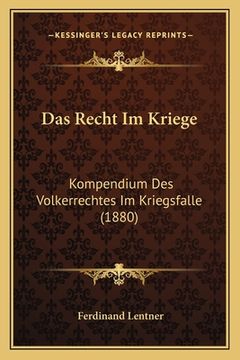 —KESSINGER'S LEGACY REPRINTS—

Das Recht Im Kriege

Kompendium Des Volkerrechtes Im Kriegsfalle (1880)

Ferdinand Lentner